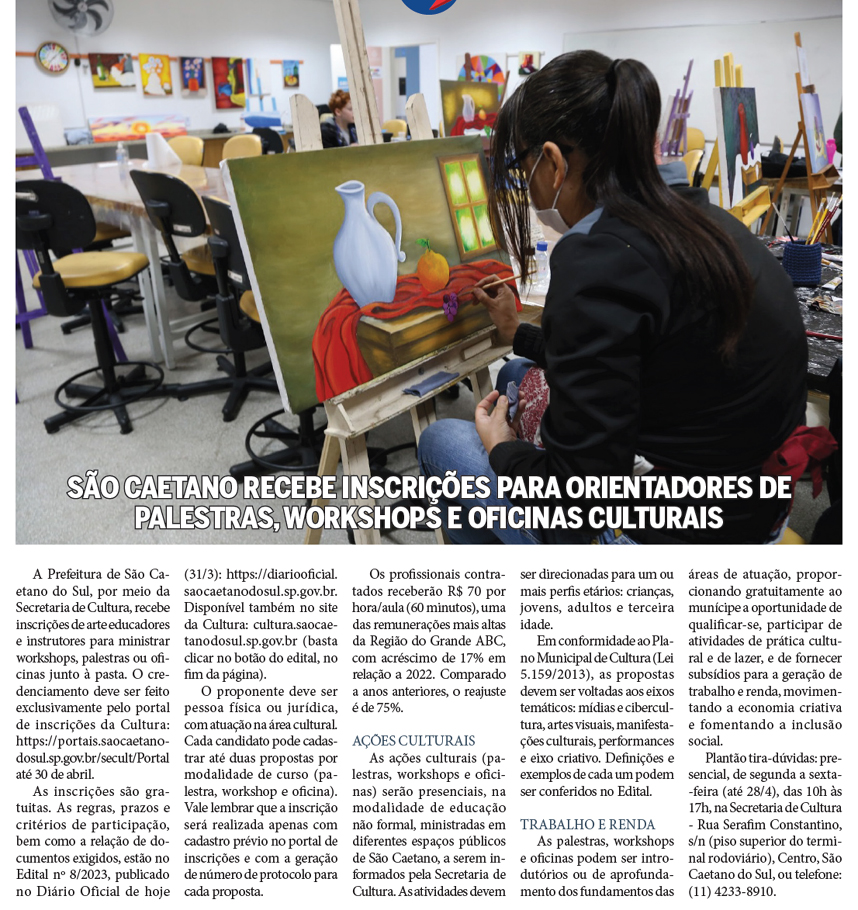 SÃO CAETANO RECEBE INSCRIÇÕES PARA ORIENTADORES DE PALESTRAS, WORKSHOPS E OFICINAS CULTURAIS

A Prefeitura de São Caetano do Sul, por meio da Secretaria de Cultura, recebe inscrições de arte educadores e instrutores para ministrar workshops, palestras ou oficinas junto à pasta. O credenciamento deve ser feito exclusivamente pelo portal de inscrições da Cultura: https://portais.saocaetanodosul.sp.gov.br/secult/Portal até 30 de abril.

As inscrições são gratuitas. As regras, prazos e critérios de participação, bem como a relação de documentos exigidos, estão no Edital nº 8/2023, publicado no Diário Oficial de hoje (31/3): https://diariooficial.saocaetanodosul.sp.gov.br. Disponível também no site da Cultura: cultura.saocaetanodosul.sp.gov.br (basta clicar no botão do edital, no fim da página).

O proponente deve ser pessoa física ou jurídica, com atuação na área cultural. Cada candidato pode cadastrar até duas propostas por modalidade de curso (palestra, workshop e oficina). Vale lembrar que a inscrição será realizada apenas com cadastro prévio no portal de inscrições e com a geração de número de protocolo para cada proposta.

Os profissionais contratados receberão R$ 70 por hora/aula (60 minutos), uma das remunerações mais altas da Região do Grande ABC, com acréscimo de 17% em relação a 2022. Comparado a anos anteriores, o reajuste é de 75%.

AÇÕES CULTURAIS

As ações culturais (palestras, workshops e oficinas) serão presenciais, na modalidade de educação não formal, ministradas em diferentes espaços públicos de São Caetano, a serem informados pela Secretaria de Cultura. As atividades devem ser direcionadas para um ou mais perfis etários: crianças, jovens, adultos e terceira idade.

Em conformidade ao Plano Municipal de Cultura (Lei 5.159/2013), as propostas devem ser voltadas aos eixos temáticos: mídias e cibercultura, artes visuais, manifestações culturais, performances e eixo criativo. Definições e exemplos de cada um podem ser conferidos no Edital.

TRABALHO E RENDA

As palestras, workshops e oficinas podem ser introdutórios ou de aprofundamento dos fundamentos das áreas de atuação, proporcionando gratuitamente ao munícipe a oportunidade de qualificar-se, participar de atividades de prática cultural e de lazer, e de fornecer subsídios para a geração de trabalho e renda, movimentando a economia criativa e fomentando a inclusão social.

Plantão tira-dúvidas: presencial, de segunda a sexta-feira (até 28/4), das 10h às 17h, na Secretaria de Cultura - Rua Serafim Constantino, s/n (piso superior do terminal rodoviário), Centro, São Caetano do Sul, ou telefone: (11) 4233-8910.